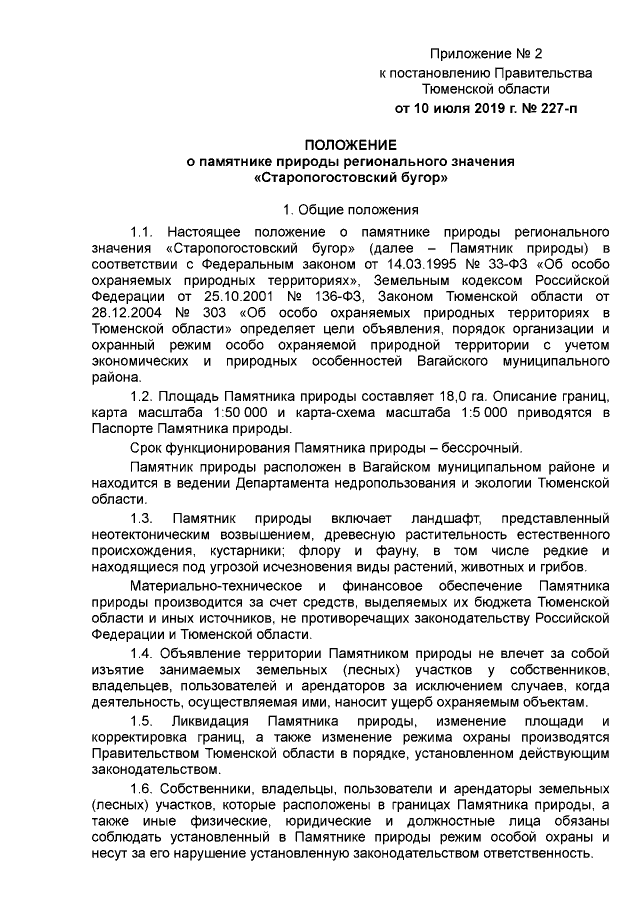 Приложение № 2
к постановлению Правительства
Тюменской области
от 10 июля 2019 г. № 227-п

ПОЛОЖЕНИЕ
о памятнике природы регионального значения
«Старопогостовский бугор»

1. Общие положения

1.1. Настоящее положение о памятнике природы регионального значения «Старопогостовский бугор» (далее – Памятник природы) в соответствии с Федеральным законом от 14.03.1995 № 33-ФЗ «Об особо охраняемых природных территориях», Земельным кодексом Российской Федерации от 25.10.2001 № 136-ФЗ, Законом Тюменской области от 28.12.2004 № 303 «Об особо охраняемых природных территориях в Тюменской области» определяет цели объявления, порядок организации и охранный режим особо охраняемой природной территории с учетом экономических и природных особенностей Вагайского муниципального района.

1.2. Площадь Памятника природы составляет 18,0 га. Описание границ, карта масштаба 1:50 000 и карта-схема масштаба 1:5 000 приводятся в Паспорте Памятника природы.

Срок функционирования Памятника природы – бессрочный.

Памятник природы расположен в Вагайском муниципальном районе и находится в ведении Департамента недропользования и экологии Тюменской области.

1.3. Памятник природы включает ландшафт, представленный неотектоническим возвышением, древесную растительность естественного происхождения, кустарники; флору и фауну, в том числе редкие и находящиеся под угрозой исчезновения виды растений, животных и грибов.

Материально-техническое и финансовое обеспечение Памятника природы производится за счет средств, выделяемых их бюджета Тюменской области и иных источников, не противоречащих законодательству Российской Федерации и Тюменской области.

1.4. Объявление территории Памятником природы не влечет за собой изъятие занимаемых земельных (лесных) участков у собственников, владельцев, пользователей и арендаторов за исключением случаев, когда деятельность, осуществляемая ими, наносит ущерб охраняемым объектам.

1.5. Ликвидация Памятника природы, изменение площади и корректировка границ, а также изменение режима охраны производятся Правительством Тюменской области в порядке, установленном действующим законодательством.

1.6. Собственники, владельцы, пользователи и арендаторы земельных (лесных) участков, которые расположены в границах Памятника природы, а также иные физические, юридические и должностные лица обязаны соблюдать установленный в Памятнике природы режим особой охраны и несут за его нарушение установленную законодательством ответственность.